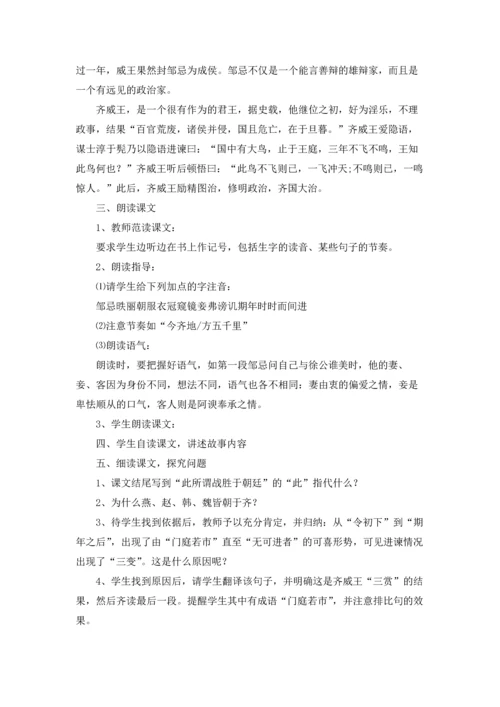 过一年，威王果然封邹忌为成侯。邹忌不仅是一个能言善辩的雄辩家，而且是一个有远见的政治家。

齐威王，是一个很有作为的君王，据史载，他继位之初，好为淫乐，不理政事，结果“百官荒废，诸侯并侵，国且危亡，在于旦暮。”齐威王爱隐语，谋士淳于髡乃以隐语进谏曰：“国中有大鸟，止于王庭，三年不飞不鸣，王知此鸟何也？”齐威王听后顿悟曰：“此鸟不飞则已，一飞冲天；不鸣则已，一鸣惊人。”此后，齐威王励精图治，修明政治，齐国大治。

三、朗读课文

1、教师范读课文：

要求学生边听边在书上作记号，包括生字的读音、某些句子的节奏。

2、朗读指导：

⑴请学生给下列加点的字注音：

邹忌昳丽朝服衣冠窥镜妾弗谤讥期年时时而间进

⑵注意节奏如“今齐地/方五千里”

⑶朗读语气：

朗读时，要把握好语气，如第一段邹忌问自己与徐公谁美时，他的妻、妾、客因为身份不同，想法不同，语气也各不相同：妻由衷的偏爱之情，妾是卑怯顺从的口气，客人则是阿谀奉承之情。

3、学生朗读课文：

四、学生自读课文，讲述故事内容

五、细读课文，探究问题

1、课文结尾写到“此所谓战胜于朝廷”的“此”指代什么？

2、为什么燕、赵、韩、魏皆朝于齐？

3、待学生找到依据后，教师予以充分肯定，并归纳：从“令初下”到“期年之后”，出现了由“门庭若市”直至“无可进者”的可喜形势，可见进谏情况出现了“三变”。这是什么原因呢？

4、学生找到原因后，请学生翻译该句子，并明确这是齐威王“三赏”的结果，然后齐读最后一段。提醒学生其中有成语“门庭若市”，并注意排比句的效果。